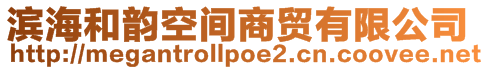 滨海和韵空间商贸有限公司
http://megantrollpoe2.cn.coovee.net